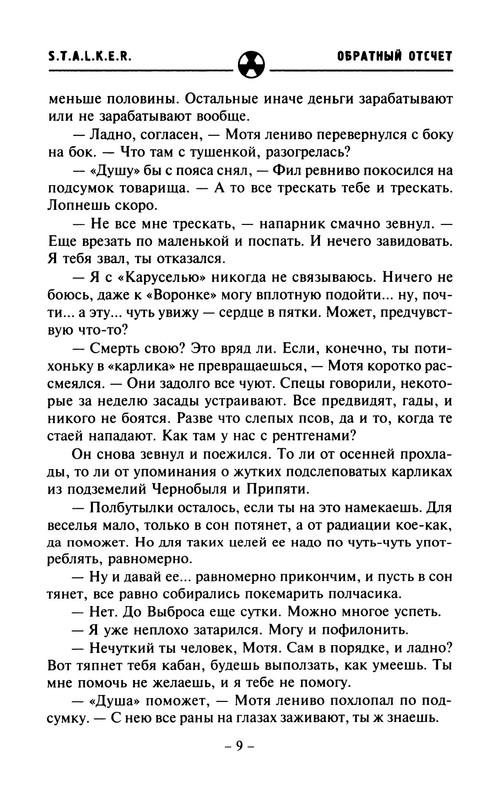 S.T.A.L.K.E.R. ОБРАТНЫЙ ОТСЧЕТ

меньше половины. Остальные иначе деньги зарабатывают или не зарабатывают вообще.

— Ладно, согласен, — Мотя лениво перевернулся с боку на бок. — Что там с тушенкой, разогрелась?

— «Душу» бы с пояса снял, — Фил ревниво покосился на подсумок товарища. — А то все трескать тебе и трескать. Лопнешь скоро.

— Не все мне трескать, — напарник смачно зевнул. — Еще врезать по маленькой и поспать. И нечего завидовать. Я тебя звал, ты отказался.

— Я с «Каруселью» никогда не связываюсь. Ничего не боюсь, даже к «Воронке» могу вплотную подойти... ну, почти... а эту... чуть увижу — сердце в пятки. Может, предчувствую что-то?

— Смерть свою? Это вряд ли. Если, конечно, ты потихоньку в «карлика» не превращаешься, — Мотя коротко рассмеялся. — Они задолго все чуют. Спецы говорили, некоторые за неделю засады устраивают. Все предвидят, гады, и никого не боятся. Разве что слепых псов, да и то, когда те стаей нападают. Как там у нас с рентгенами?

Он снова зевнул и поежился. То ли от осенней прохлады, то ли от упоминания о жутких подслеповатых карликах из подземелий Чернобыля и Припяти.

— Полбутылки осталось, если ты на это намекаешь. Для веселья мало, только в сон потянет, а от радиации кое-как, да поможет. Но для таких целей ее надо по чуть-чуть употреблять, равномерно.

— Ну и давай ее... равномерно прикончим, и пусть в сон тянет, все равно собирались покемарить полчасика.

— Нет. До Выброса еще сутки. Можно многое успеть.

— Я уже неплохо затарился. Могу и пофилонить.

— Нечуткий ты человек, Мотя. Сам в порядке, и ладно? Вот тяпнет тебя кабан, будешь выползать, как умеешь. Ты мне помочь не желаешь, и я тебе не помогу.

— «Душа» поможет, — Мотя лениво похлопал по подсумку. — С нею все раны на глазах заживают, ты ж знаешь.

– 9 –